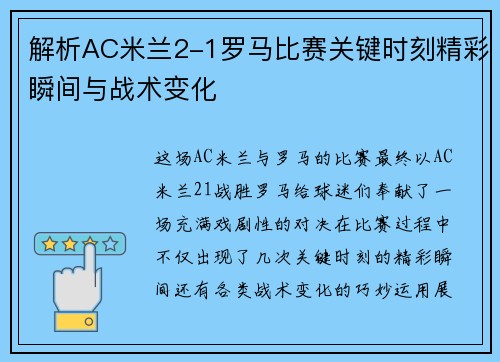 解析AC米兰2-1罗马比赛关键时刻精彩瞬间与战术变化

这场AC米兰与罗马的比赛最终以AC米兰21战胜罗马给球迷们奉献了一场充满戏剧性的对决在比赛过程中不仅出现了几次关键时刻的精彩瞬间还有各类战术变化的巧妙运用展